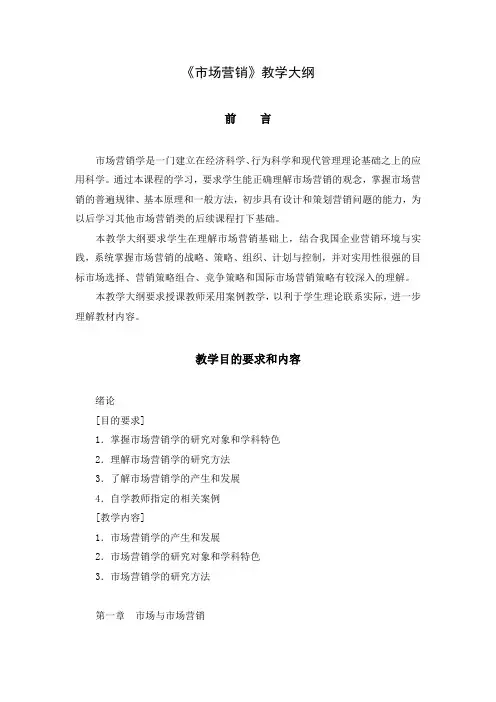 《市场营销》教学大纲

前　言

市场营销学是一门建立在经济科学、行为科学和现代管理理论基础之上的应用科学。通过本课程的学习，要求学生能正确理解市场营销的观念，掌握市场营销的普遍规律、基本原理和一般方法，初步具有设计和策划营销问题的能力，为以后学习其他市场营销类的后续课程打下基础。

本教学大纲要求学生在理解市场营销基础上，结合我国企业营销环境与实践，系统掌握市场营销的战略、策略、组织、计划与控制，并对实用性很强的目标市场选择、营销策略组合、竞争策略和国际市场营销策略有较深入的理解。

本教学大纲要求授课教师采用案例教学，以利于学生理论联系实际，进一步理解教材内容。

教学目的要求和内容

绪论
[目的要求]
1．掌握市场营销学的研究对象和学科特色
2．理解市场营销学的研究方法
3．了解市场营销学的产生和发展
4．自学教师指定的相关案例
[教学内容]
1．市场营销学的产生和发展
2．市场营销学的研究对象和学科特色
3．市场营销学的研究方法

第一章　市场与市场营销